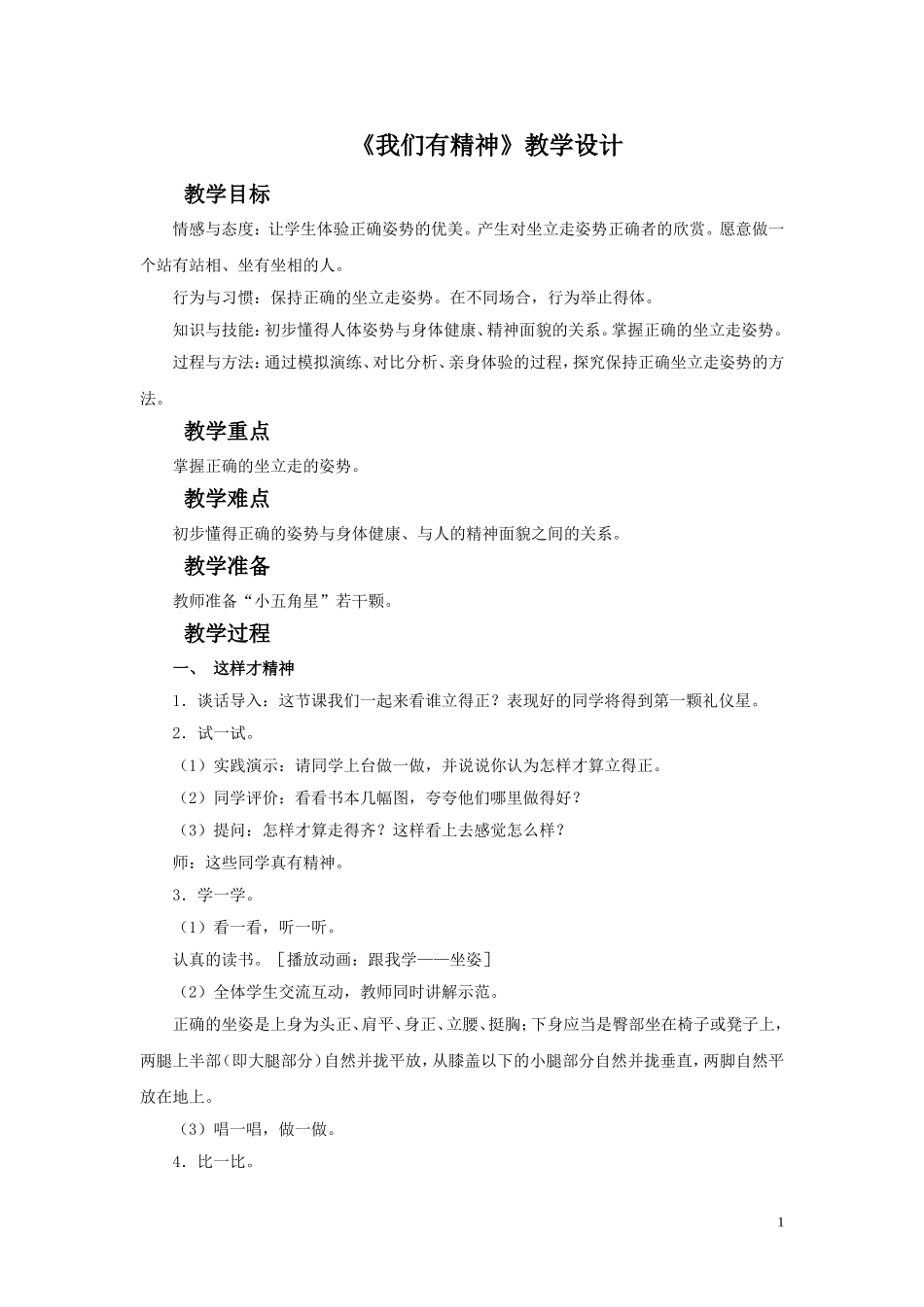 《我们有精神》教学设计

教学目标

情感与态度：让学生体验正确姿势的优美。产生对坐立走姿势正确者的欣赏。愿意做一个站有站相、坐有坐相的人。

行为与习惯：保持正确的坐立走姿势。在不同场合，行为举止得体。

知识与技能：初步懂得人体姿势与身体健康、精神面貌的关系。掌握正确的坐立走姿势。

过程与方法：通过模拟演练、对比分析、亲身体验的过程，探究保持正确坐立走姿势的方法。

教学重点

掌握正确的坐立走的姿势。

教学难点

初步懂得正确的姿势与身体健康、与人的精神面貌之间的关系。

教学准备

教师准备“小五角星”若干颗。

教学过程

一、 这样才精神

1．谈话导入：这节课我们一起来看谁立得正？表现好的同学将得到第一颗礼仪星。

2．试一试。

（1）实践演示：请同学上台做一做，并说说你认为怎样才算立得正。

（2）同学评价：看看书本几幅图，夸夸他们哪里做得好？

（3）提问：怎样才算走得齐？这样看上去感觉怎么样？

师：这些同学真有精神。

3．学一学。

（1）看一看，听一听。

认真的读书。［播放动画：跟我学——坐姿］

（2）全体学生交流互动，教师同时讲解示范。

正确的坐姿是上身为头正、肩平、身正、立腰、挺胸；下身应当是臀部坐在椅子或凳子上，两腿上半部（即大腿部分）自然并拢平放，从膝盖以下的小腿部分自然并拢垂直，两脚自然平放在地上。

（3）唱一唱，做一做。

4．比一比。

1